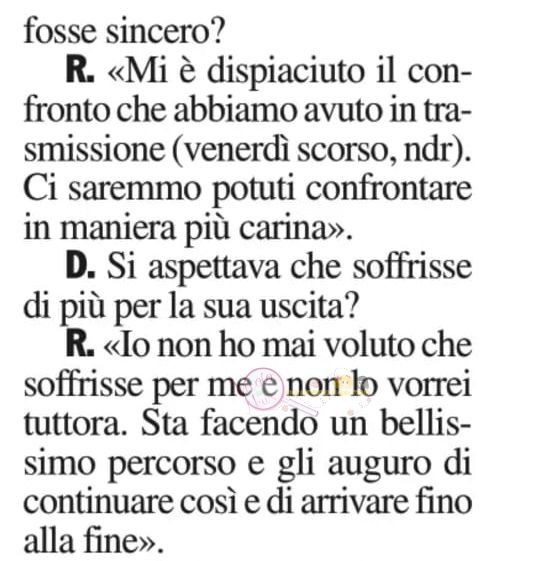 fosse sincero?

R. «Mi è dispiaciuto il confronto che abbiamo avuto in trasmissione (venerdì scorso, ndr). Ci saremmo potuti confrontare in maniera più carina».

D. Si aspettava che soffrisse di più per la sua uscita?

R. «Io non ho mai voluto che soffrisse per me e non lo vorrei tuttora. Sta facendo un bellissimo percorso e gli auguro di continuare così e di arrivare fino alla fine».